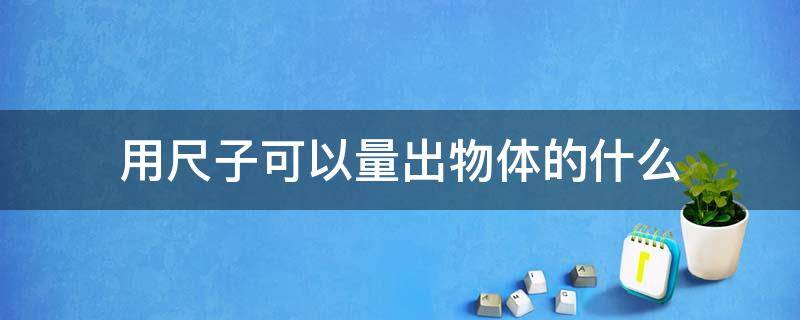 用尺子可以量出物体的什么